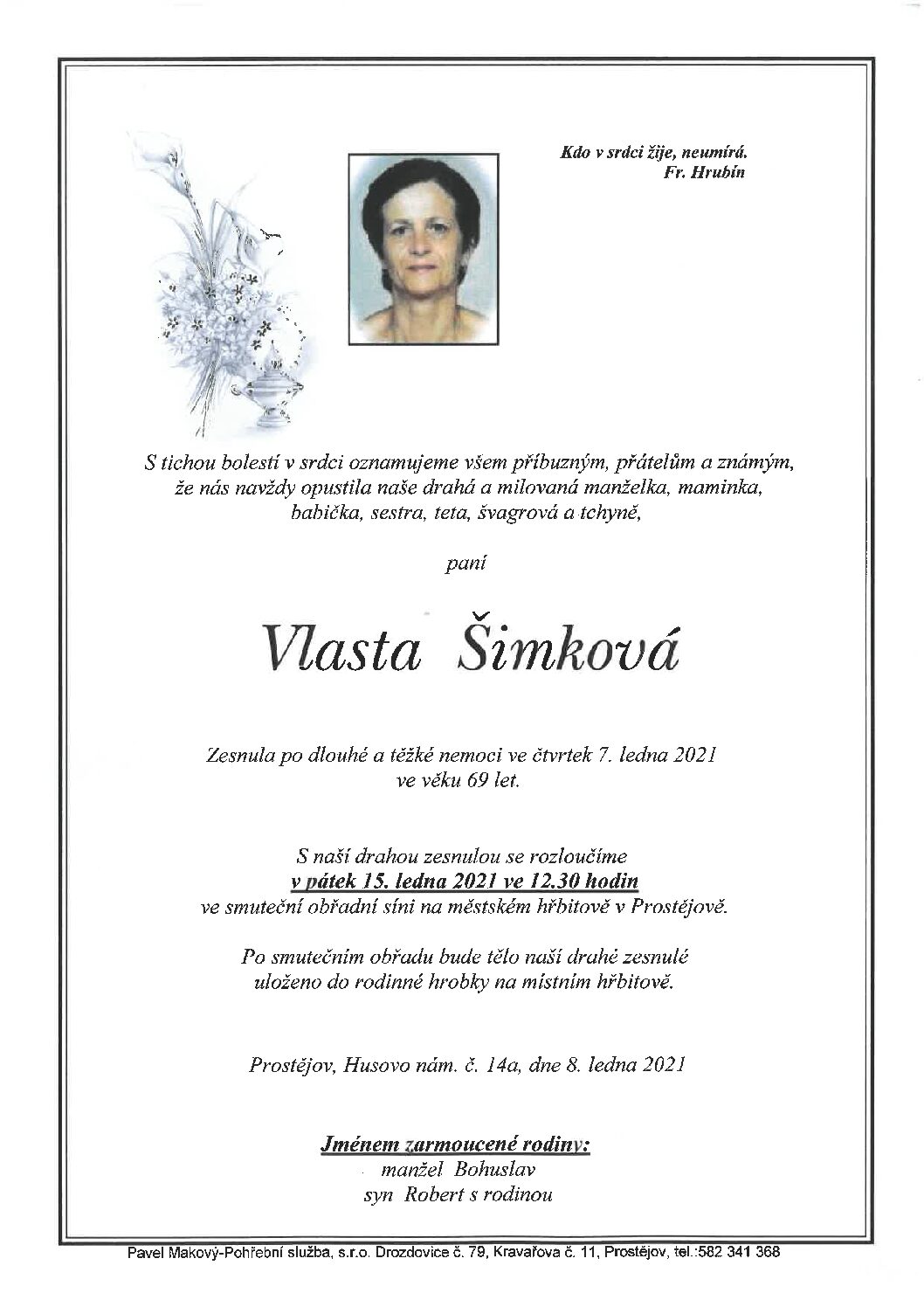 Kdo v srdci žije, neumírá.
Fr. Hrubín

S tichou bolestí v srdci oznamujeme všem příbuzným, přátelům a známým, že nás navždy opustila naše drahá a milovaná manželka, maminka, babička, sestra, teta, švagrová a tchyně,

paní

Vlasta Šimková

Zesnula po dlouhé a těžké nemoci ve čtvrtek 7. ledna 2021 ve věku 69 let.

S naší drahou zesnulou se rozloučíme
v pátek 15. ledna 2021 ve 12.30 hodin
ve smuteční obřadní síni na městském hřbitově v Prostějově.

Po smutečním obřadu bude tělo naší drahé zesnulé uloženo do rodinné hrobky na místním hřbitově.

Prostějov, Husovo nám. č. 14a, dne 8. ledna 2021

Jménem zarmoucené rodiny:
manžel Bohuslav
syn Robert s rodinou

Pavel Makový-Pohřební služba, s.r.o. Drozdovice č. 79, Kravařova č. 11, Prostějov, tel.:582 341 368